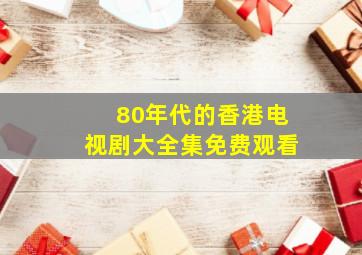 80年代的香港电视剧大全集免费观看